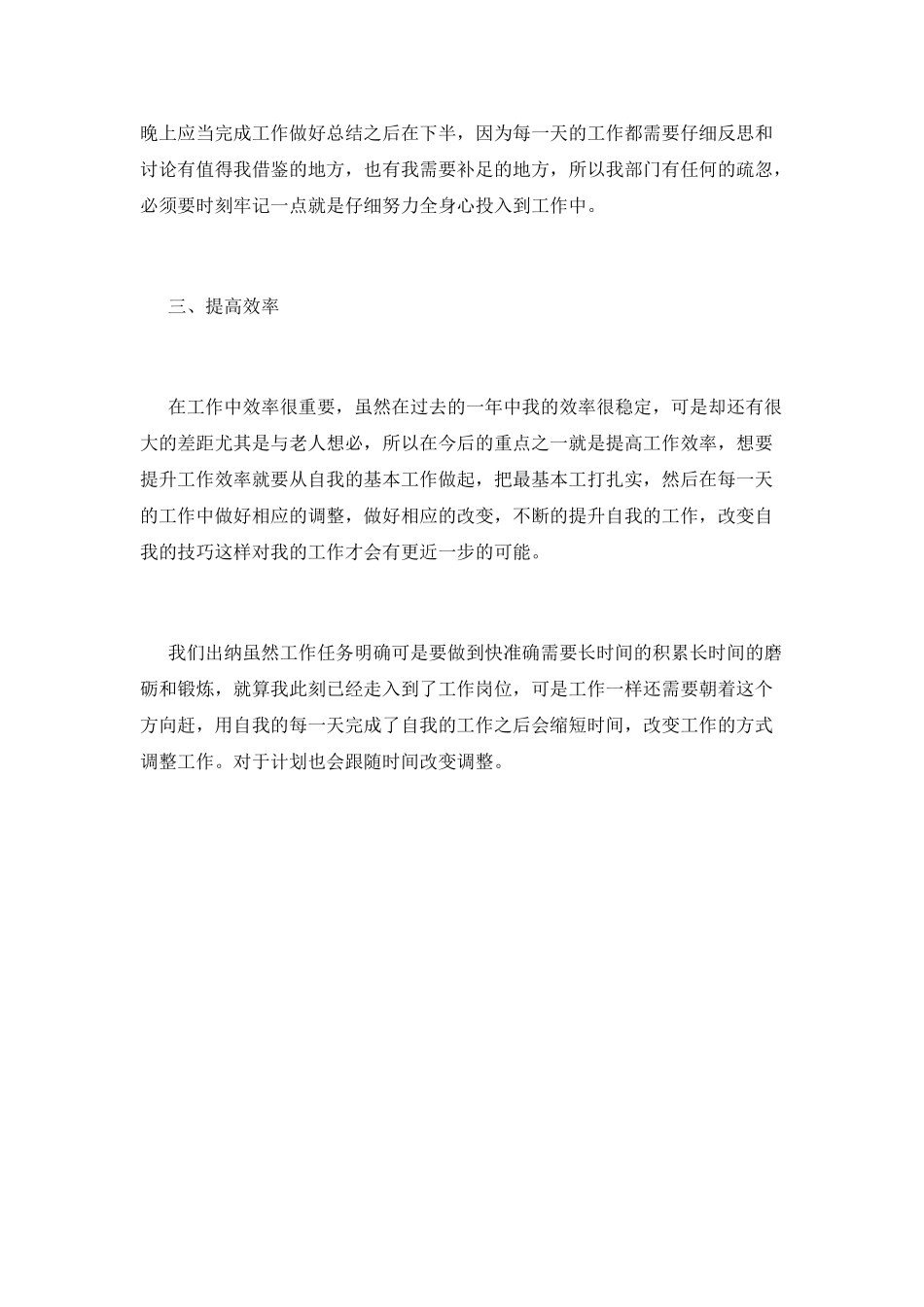 晚上应当完成工作做好总结之后在下半，因为每一天的工作都需要仔细反思和讨论有值得我借鉴的地方，也有我需要补足的地方，所以我部门有任何的疏忽，必须要时刻牢记一点就是仔细努力全身心投入到工作中。

三、提高效率

在工作中效率很重要，虽然在过去的一年中我的效率很稳定，可是却还有很大的差距尤其是与老人想必，所以在今后的重点之一就是提高工作效率，想要提升工作效率就要从自我的基本工作做起，把最基本工打扎实，然后在每一天的工作中做好相应的调整，做好相应的改变，不断的提升自我的工作，改变自我的技巧这样对我的工作才会有更近一步的可能。

我们出纳虽然工作任务明确可是要做到快准确需要长时间的积累长时间的磨砺和锻炼，就算我此刻已经走入到了工作岗位，可是工作一样还需要朝着这个方向赶，用自我的每一天完成了自我的工作之后会缩短时间，改变工作的方式调整工作。对于计划也会跟随时间改变调整。